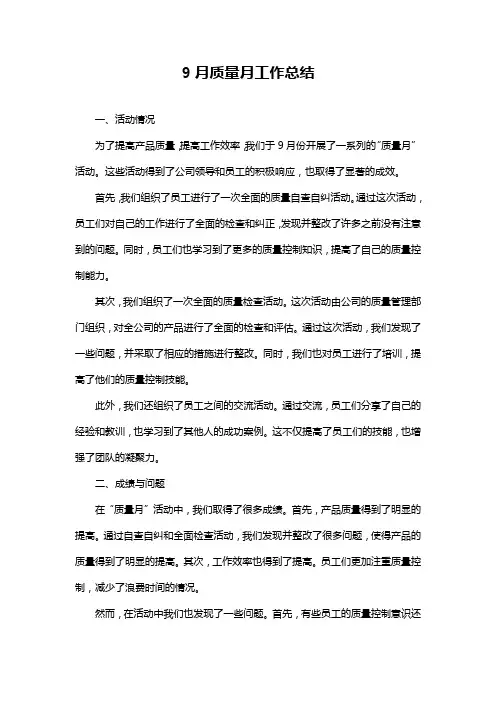 9 月质量月工作总结

一、活动情况

为了提高产品质量，提高工作效率，我们于 9 月份开展了一系列的“质量月”活动。这些活动得到了公司领导和员工的积极响应，也取得了显著的成效。

首先，我们组织了员工进行了一次全面的质量自查自纠活动。通过这次活动，员工们对自己的工作进行了全面的检查和纠正，发现并整改了许多之前没有注意到的问题。同时，员工们也学习到了更多的质量控制知识，提高了自己的质量控制能力。

其次，我们组织了一次全面的质量检查活动。这次活动由公司的质量管理部门组织，对全公司的产品进行了全面的检查和评估。通过这次活动，我们发现了一些问题，并采取了相应的措施进行整改。同时，我们也对员工进行了培训，提高了他们的质量控制技能。

此外，我们还组织了员工之间的交流活动。通过交流，员工们分享了自己的经验和教训，也学习到了其他人的成功案例。这不仅提高了员工们的技能，也增强了团队的凝聚力。

二、成绩与问题

在“质量月”活动中，我们取得了很多成绩。首先，产品质量得到了明显的提高。通过自查自纠和全面检查活动，我们发现并整改了很多问题，使得产品的质量得到了明显的提高。其次，工作效率也得到了提高。员工们更加注重质量控制，减少了浪费时间的情况。

然而，在活动中我们也发现了一些问题。首先，有些员工的质量控制意识还